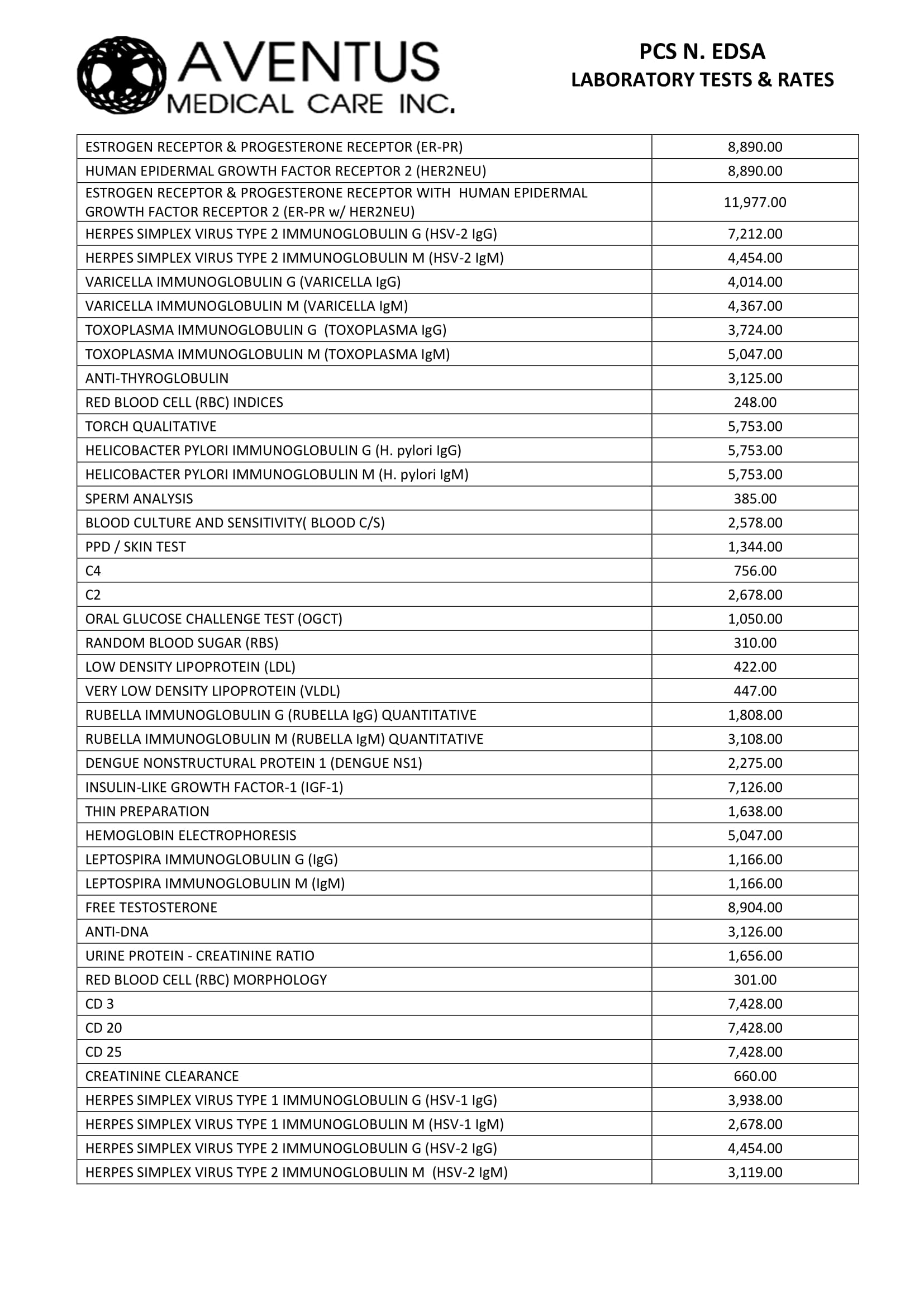 AVENTUS
MEDICAL CARE INC.

PCS N. EDSA
LABORATORY TESTS & RATES

| | |
|---|---|
| ESTROGEN RECEPTOR & PROGESTERONE RECEPTOR (ER-PR) | 8,890.00 |
| HUMAN EPIDERMAL GROWTH FACTOR RECEPTOR 2 (HER2NEU) | 8,890.00 |
| ESTROGEN RECEPTOR & PROGESTERONE RECEPTOR WITH HUMAN EPIDERMAL GROWTH FACTOR RECEPTOR 2 (ER-PR w/ HER2NEU) | 11,977.00 |
| HERPES SIMPLEX VIRUS TYPE 2 IMMUNOGLOBULIN G (HSV-2 IgG) | 7,212.00 |
| HERPES SIMPLEX VIRUS TYPE 2 IMMUNOGLOBULIN M (HSV-2 IgM) | 4,454.00 |
| VARICELLA IMMUNOGLOBULIN G (VARICELLA IgG) | 4,014.00 |
| VARICELLA IMMUNOGLOBULIN M (VARICELLA IgM) | 4,367.00 |
| TOXOPLASMA IMMUNOGLOBULIN G (TOXOPLASMA IgG) | 3,724.00 |
| TOXOPLASMA IMMUNOGLOBULIN M (TOXOPLASMA IgM) | 5,047.00 |
| ANTI-THYROGLOBULIN | 3,125.00 |
| RED BLOOD CELL (RBC) INDICES | 248.00 |
| TORCH QUALITATIVE | 5,753.00 |
| HELICOBACTER PYLORI IMMUNOGLOBULIN G (H. pylori IgG) | 5,753.00 |
| HELICOBACTER PYLORI IMMUNOGLOBULIN M (H. pylori IgM) | 5,753.00 |
| SPERM ANALYSIS | 385.00 |
| BLOOD CULTURE AND SENSITIVITY( BLOOD C/S) | 2,578.00 |
| PPD / SKIN TEST | 1,344.00 |
| C4 | 756.00 |
| C2 | 2,678.00 |
| ORAL GLUCOSE CHALLENGE TEST (OGCT) | 1,050.00 |
| RANDOM BLOOD SUGAR (RBS) | 310.00 |
| LOW DENSITY LIPOPROTEIN (LDL) | 422.00 |
| VERY LOW DENSITY LIPOPROTEIN (VLDL) | 447.00 |
| RUBELLA IMMUNOGLOBULIN G (RUBELLA IgG) QUANTITATIVE | 1,808.00 |
| RUBELLA IMMUNOGLOBULIN M (RUBELLA IgM) QUANTITATIVE | 3,108.00 |
| DENGUE NONSTRUCTURAL PROTEIN 1 (DENGUE NS1) | 2,275.00 |
| INSULIN-LIKE GROWTH FACTOR-1 (IGF-1) | 7,126.00 |
| THIN PREPARATION | 1,638.00 |
| HEMOGLOBIN ELECTROPHORESIS | 5,047.00 |
| LEPTOSPIRA IMMUNOGLOBULIN G (IgG) | 1,166.00 |
| LEPTOSPIRA IMMUNOGLOBULIN M (IgM) | 1,166.00 |
| FREE TESTOSTERONE | 8,904.00 |
| ANTI-DNA | 3,126.00 |
| URINE PROTEIN - CREATININE RATIO | 1,656.00 |
| RED BLOOD CELL (RBC) MORPHOLOGY | 301.00 |
| CD 3 | 7,428.00 |
| CD 20 | 7,428.00 |
| CD 25 | 7,428.00 |
| CREATININE CLEARANCE | 660.00 |
| HERPES SIMPLEX VIRUS TYPE 1 IMMUNOGLOBULIN G (HSV-1 IgG) | 3,938.00 |
| HERPES SIMPLEX VIRUS TYPE 1 IMMUNOGLOBULIN M (HSV-1 IgM) | 2,678.00 |
| HERPES SIMPLEX VIRUS TYPE 2 IMMUNOGLOBULIN G (HSV-2 IgG) | 4,454.00 |
| HERPES SIMPLEX VIRUS TYPE 2 IMMUNOGLOBULIN M (HSV-2 IgM) | 3,119.00 |